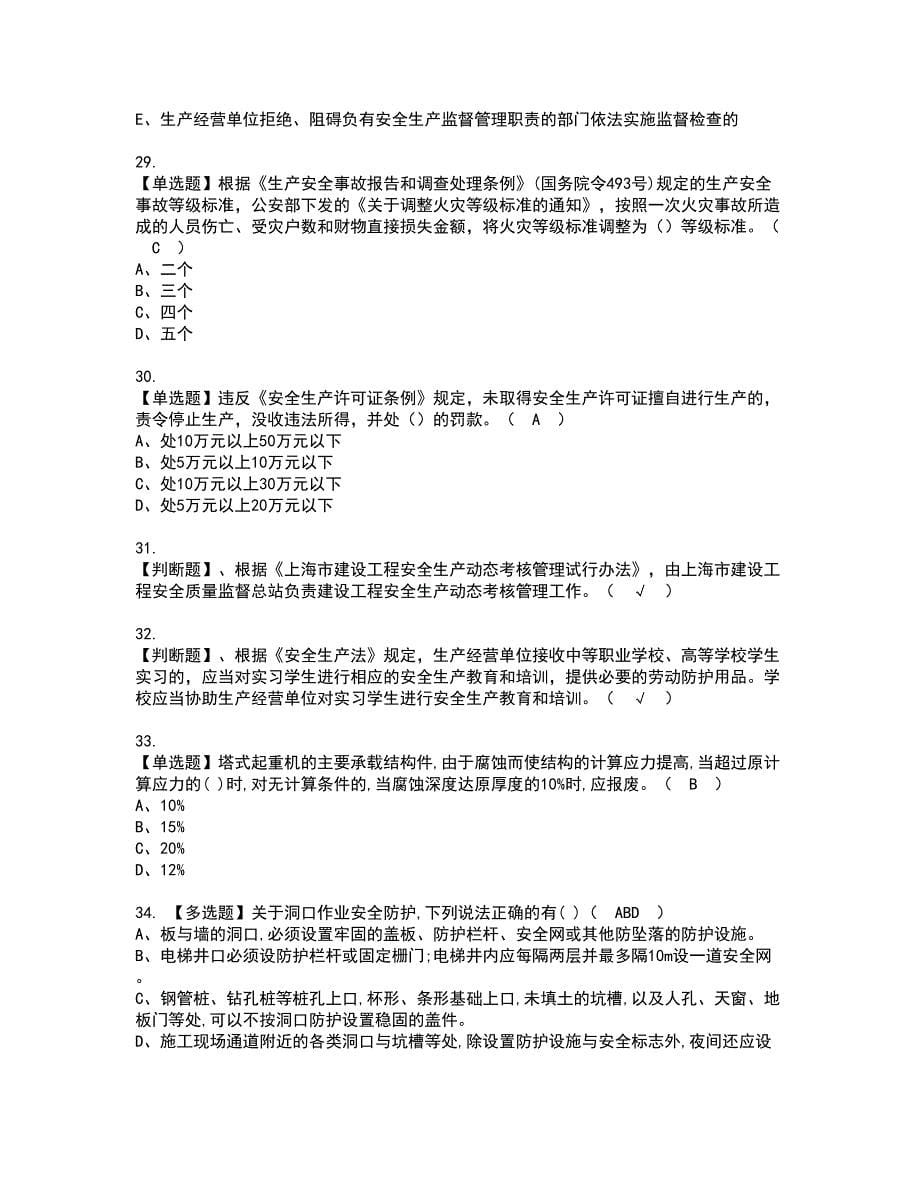 E、生产经营单位拒绝、阻碍负有安全生产监督管理职责的部门依法实施监督检查的

29.
【单选题】根据《生产安全事故报告和调查处理条例》(国务院令493号)规定的生产安全事故等级标准，公安部下发的《关于调整火灾等级标准的通知》，按照一次火灾事故所造成的人员伤亡、受灾户数和财物直接损失金额，将火灾等级标准调整为（）等级标准。（ C ）
A、二个
B、三个
C、四个
D、五个

30.
【单选题】违反《安全生产许可证条例》规定，未取得安全生产许可证擅自进行生产的，责令停止生产，没收违法所得，并处（）的罚款。（ A ）
A、处10万元以上50万元以下
B、处5万元以上10万元以下
C、处10万元以上30万元以下
D、处5万元以上20万元以下

31.
【判断题】、根据《上海市建设工程安全生产动态考核管理试行办法》，由上海市建设工程安全质量监督总站负责建设工程安全生产动态考核管理工作。（ √ ）

32.
【判断题】、根据《安全生产法》规定，生产经营单位接收中等职业学校、高等学校学生实习的，应当对实习学生进行相应的安全生产教育和培训，提供必要的劳动防护用品。学校应当协助生产经营单位对实习学生进行安全生产教育和培训。（ √ ）

33.
【单选题】塔式起重机的主要承载结构件，由于腐蚀而使结构的计算应力提高，当超过原计算应力的( )时，对无计算条件的，当腐蚀深度达原厚度的10%时，应报废。（ B ）
A、10%
B、15%
C、20%
D、12%

34. 【多选题】关于洞口作业安全防护，下列说法正确的有( )（ ABD ）
A、板与墙的洞口，必须设置牢固的盖板、防护栏杆、安全网或其他防坠落的防护设施。
B、电梯井口必须设防护栏杆或固定栅门；电梯井内应每隔两层并最多隔10m设一道安全网。
C、钢管桩、钻孔桩等桩孔上口，杯形、条形基础上口，未填土的坑槽，以及人孔、天窗、地板门等处，可以不按洞口防护设置稳固的盖件。
D、施工现场通道附近的各类洞口与坑槽等处，除设置防护设施与安全标志外，夜间还应设